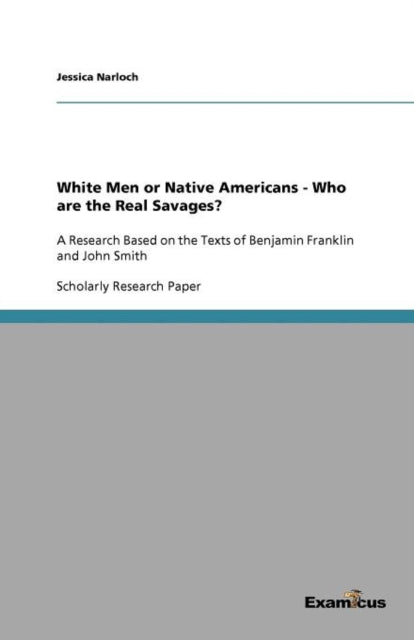 Jessica Narloch

White Men or Native Americans - Who are the Real Savages?

A Research Based on the Texts of Benjamin Franklin and John Smith

Scholarly Research Paper

Examicus